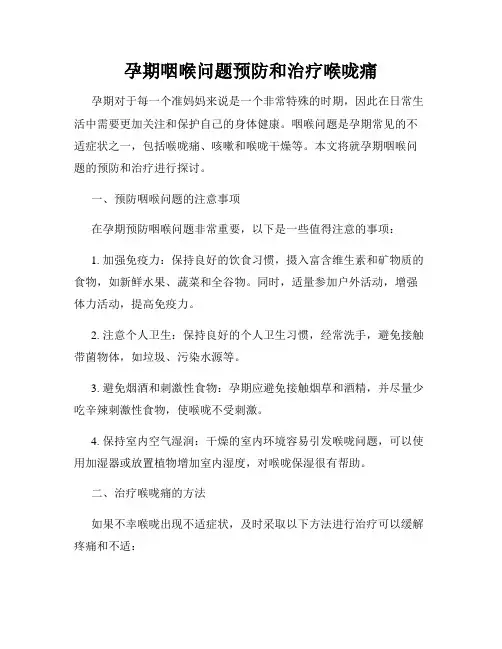 孕期咽喉问题预防和治疗喉咙痛

孕期对于每一个准妈妈来说是一个非常特殊的时期，因此在日常生活中需要更加关注和保护自己的身体健康。咽喉问题是孕期常见的不适症状之一，包括喉咙痛、咳嗽和喉咙干燥等。本文将就孕期咽喉问题的预防和治疗进行探讨。

一、预防咽喉问题的注意事项

在孕期预防咽喉问题非常重要，以下是一些值得注意的事项：

1. 加强免疫力：保持良好的饮食习惯，摄入富含维生素和矿物质的食物，如新鲜水果、蔬菜和全谷物。同时，适量参加户外活动，增强体力活动，提高免疫力。

2. 注意个人卫生：保持良好的个人卫生习惯，经常洗手，避免接触带菌物体，如垃圾、污染水源等。

3. 避免烟酒和刺激性食物：孕期应避免接触烟草和酒精，并尽量少吃辛辣刺激性食物，使喉咙不受刺激。

4. 保持室内空气湿润：干燥的室内环境容易引发喉咙问题，可以使用加湿器或放置植物增加室内湿度，对喉咙保湿很有帮助。

二、治疗喉咙痛的方法

如果不幸喉咙出现不适症状，及时采取以下方法进行治疗可以缓解疼痛和不适：